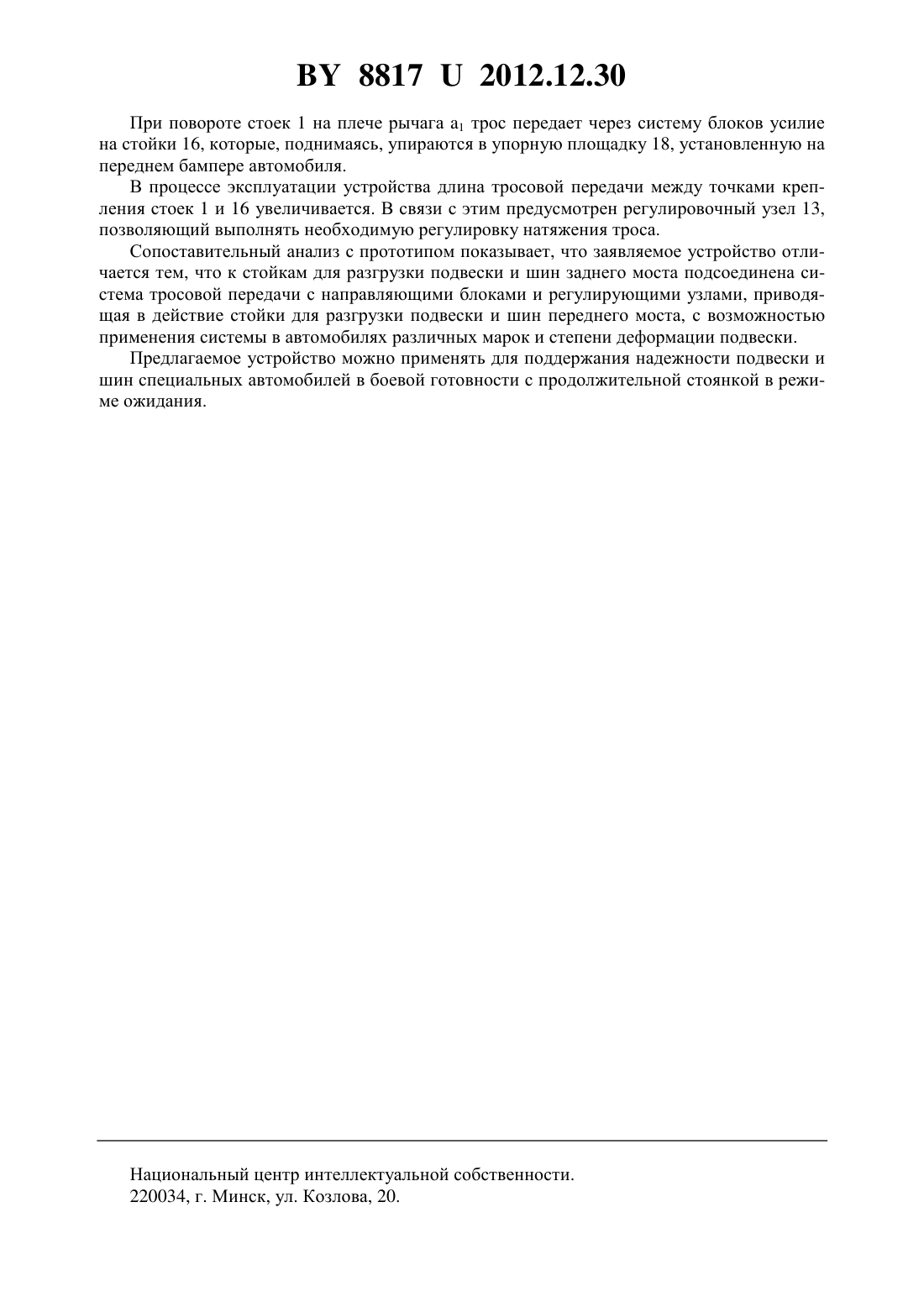 BY 8817 U 2012.12.30

При повороте стоек 1 на плече рычага $a_1$ трос передает через систему блоков усилие на стойки 16, которые, поднимаясь, упираются в упорную площадку 18, установленную на переднем бампере автомобиля.

В процессе эксплуатации устройства длина тросовой передачи между точками крепления стоек 1 и 16 увеличивается. В связи с этим предусмотрен регулировочный узел 13, позволяющий выполнять необходимую регулировку натяжения троса.

Сопоставительный анализ с прототипом показывает, что заявляемое устройство отличается тем, что к стойкам для разгрузки подвески и шин заднего моста подсоединена система тросовой передачи с направляющими блоками и регулирующими узлами, приводящая в действие стойки для разгрузки подвески и шин переднего моста, с возможностью применения системы в автомобилях различных марок и степени деформации подвески.

Предлагаемое устройство можно применять для поддержания надежности подвески и шин специальных автомобилей в боевой готовности с продолжительной стоянкой в режиме ожидания.

Национальный центр интеллектуальной собственности.
220034, г. Минск, ул. Козлова, 20.